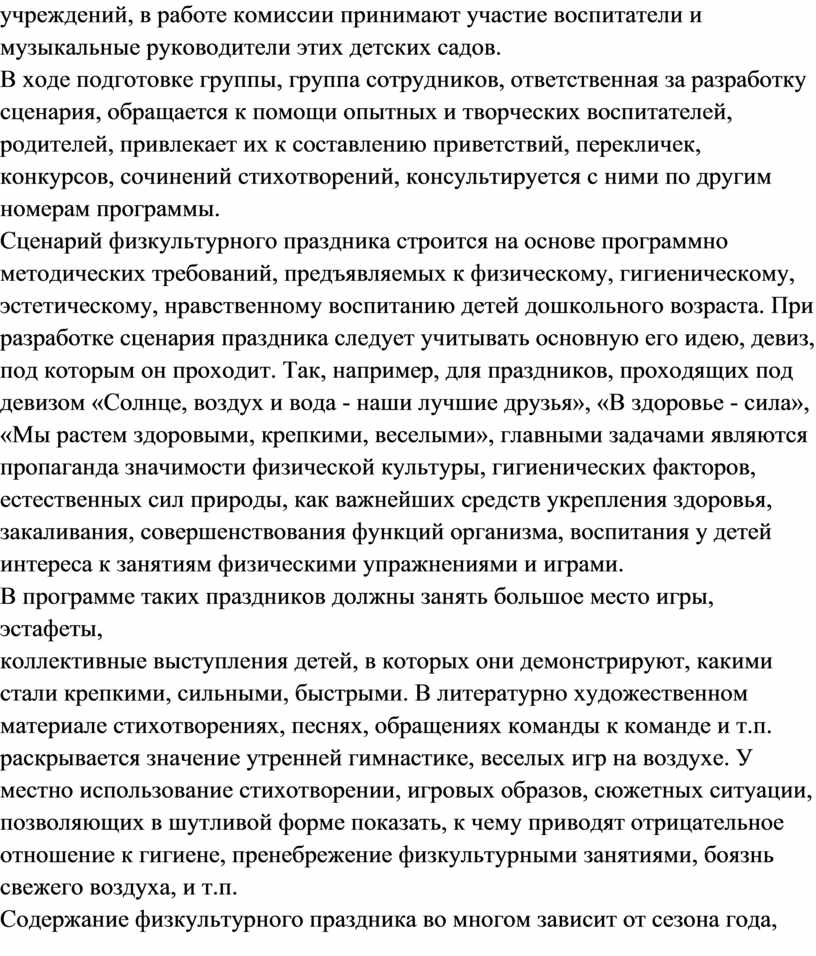 учреждений, в работе комиссии принимают участие воспитатели и музыкальные руководители этих детских садов.
В ходе подготовке группы, группа сотрудников, ответственная за разработку сценария, обращается к помощи опытных и творческих воспитателей, родителей, привлекает их к составлению приветствий, перекличек, конкурсов, сочинений стихотворений, консультируется с ними по другим номерам программы.
Сценарий физкультурного праздника строится на основе программно методических требований, предъявляемых к физическому, гигиеническому, эстетическому, нравственному воспитанию детей дошкольного возраста. При разработке сценария праздника следует учитывать основную его идею, девиз, под которым он проходит. Так, например, для праздников, проходящих под девизом «Солнце, воздух и вода - наши лучшие друзья», «В здоровье - сила», «Мы растем здоровыми, крепкими, веселыми», главными задачами являются пропаганда значимости физической культуры, гигиенических факторов, естественных сил природы, как важнейших средств укрепления здоровья, закаливания, совершенствования функций организма, воспитания у детей интереса к занятиям физическими упражнениями и играми.
В программе таких праздников должны занять большое место игры, эстафеты,
коллективные выступления детей, в которых они демонстрируют, какими стали крепкими, сильными, быстрыми. В литературно художественном материале стихотворениях, песнях, обращениях команды к команде и т.п. раскрывается значение утренней гимнастике, веселых игр на воздухе. У местно использование стихотворении, игровых образов, сюжетных ситуации, позволяющих в шутливой форме показать, к чему приводят отрицательное отношение к гигиене, пренебрежение физкультурными занятиями, боязнь свежего воздуха, и т.п.
Содержание физкультурного праздника во многом зависит от сезона года,